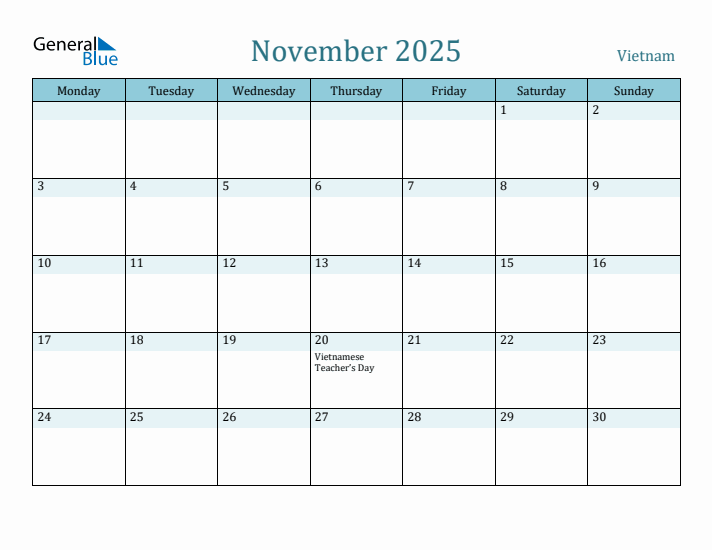 General Blue

November 2025

Vietnam

| Monday | Tuesday | Wednesday | Thursday | Friday | Saturday | Sunday |
|---|---|---|---|---|---|---|
| | | | | | 1 | 2 |
| 3 | 4 | 5 | 6 | 7 | 8 | 9 |
| 10 | 11 | 12 | 13 | 14 | 15 | 16 |
| 17 | 18 | 19 | 20 Vietnamese Teacher's Day | 21 | 22 | 23 |
| 24 | 25 | 26 | 27 | 28 | 29 | 30 |